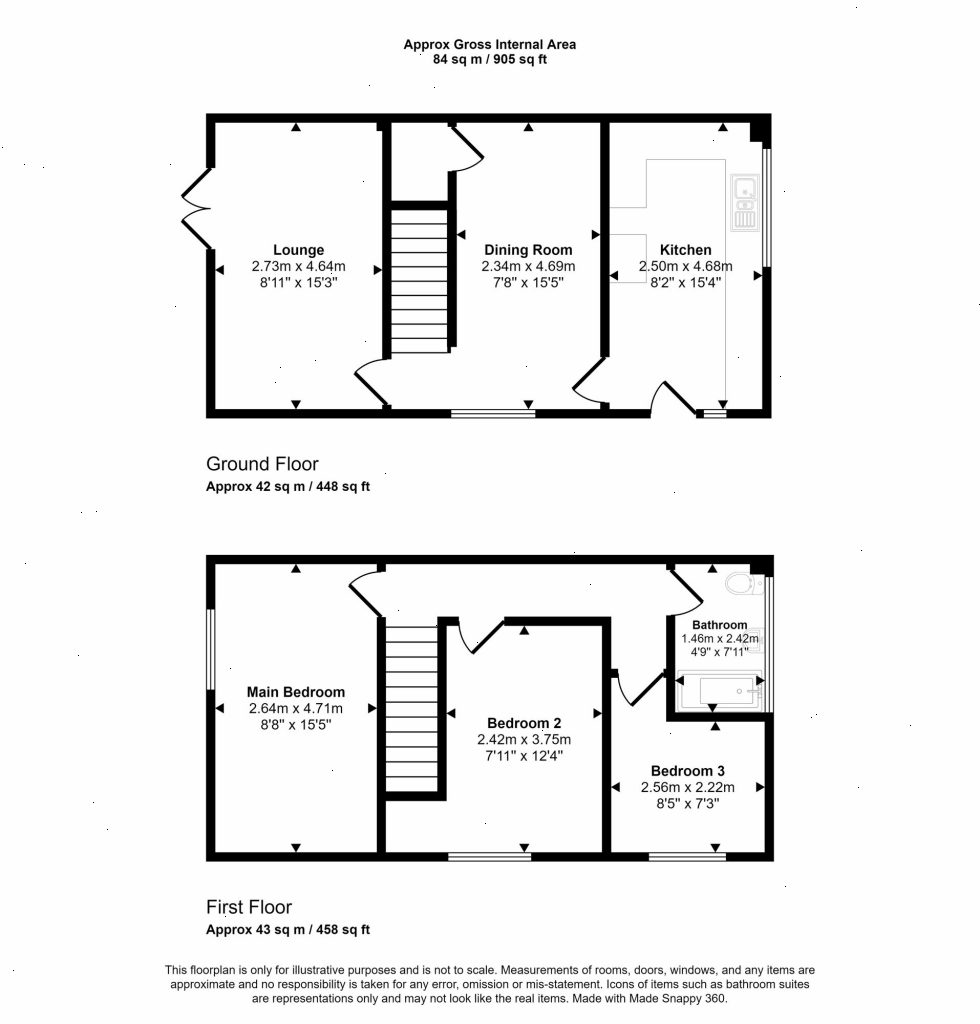 Approx Gross Internal Area
84 sq m / 905 sq ft

Lounge
2.73m x 4.64m
8'11" x 15'3"

Dining Room
2.34m x 4.69m
7'8" x 15'5"

Kitchen
2.50m x 4.68m
8'2" x 15'4"

Ground Floor
Approx 42 sq m / 448 sq ft

Main Bedroom
2.64m x 4.71m
8'8" x 15'5"

Bedroom 2
2.42m x 3.75m
7'11" x 12'4"

Bathroom
1.46m x 2.42m
4'9" x 7'11"

Bedroom 3
2.56m x 2.22m
8'5" x 7'3"

First Floor
Approx 43 sq m / 458 sq ft

This floorplan is only for illustrative purposes and is not to scale. Measurements of rooms, doors, windows, and any items are approximate and no responsibility is taken for any error, omission or mis-statement. Icons of items such as bathroom suites are representations only and may not look like the real items. Made with Made Snappy 360.